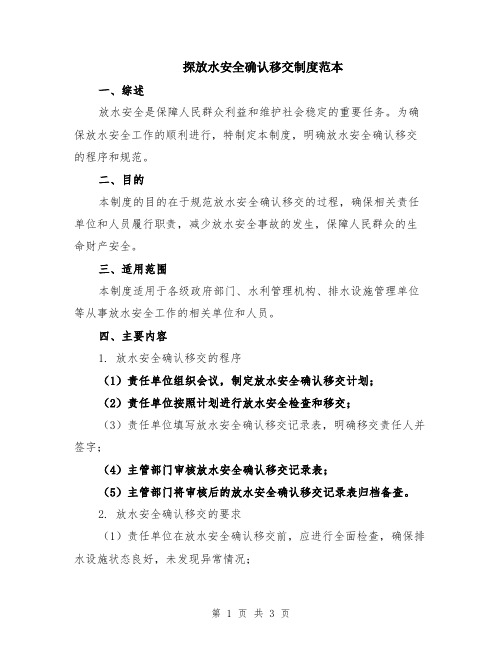 探放水安全确认移交制度范本

一、综述

放水安全是保障人民群众利益和维护社会稳定的重要任务。为确保放水安全工作的顺利进行，特制定本制度，明确放水安全确认移交的程序和规范。

二、目的

本制度的目的在于规范放水安全确认移交的过程，确保相关责任单位和人员履行职责，减少放水安全事故的发生，保障人民群众的生命财产安全。

三、适用范围

本制度适用于各级政府部门、水利管理机构、排水设施管理单位等从事放水安全工作的相关单位和人员。

四、主要内容

1. 放水安全确认移交的程序

（1）责任单位组织会议，制定放水安全确认移交计划；

（2）责任单位按照计划进行放水安全检查和移交；

（3）责任单位填写放水安全确认移交记录表，明确移交责任人并签字；

（4）主管部门审核放水安全确认移交记录表；

（5）主管部门将审核后的放水安全确认移交记录表归档备查。

2. 放水安全确认移交的要求

（1）责任单位在放水安全确认移交前，应进行全面检查，确保排水设施状态良好，未发现异常情况；

第 1 页 共 3 页